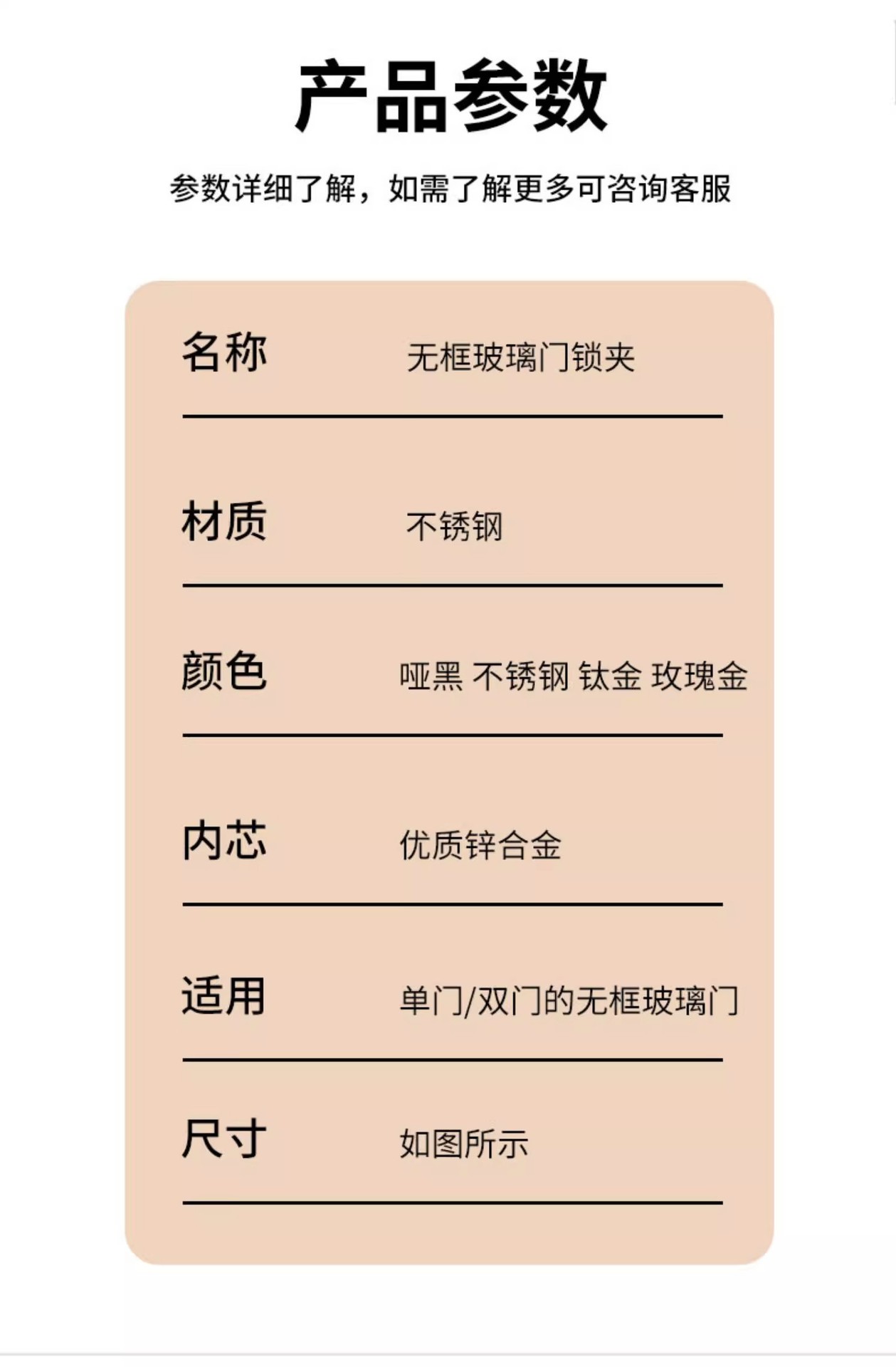 产品参数

参数详细了解，如需了解更多可咨询客服

名称 无框玻璃门锁夹

材质 不锈钢

颜色 哑黑 不锈钢 钛金 玫瑰金

内芯 优质锌合金

适用 单门/双门的无框玻璃门

尺寸 如图所示